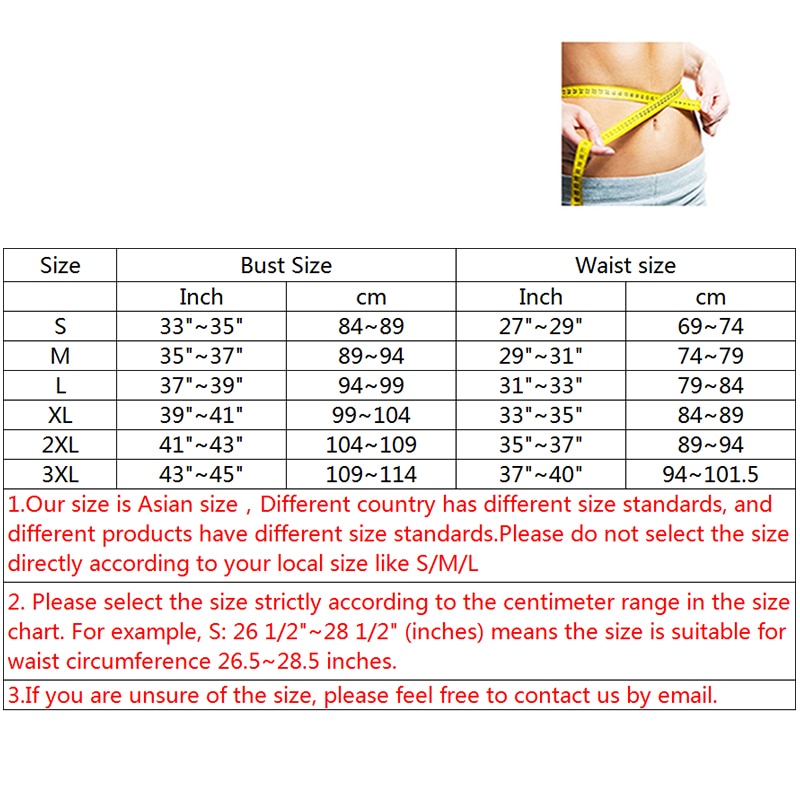 | Size | Bust Size | | Waist size | |
|---|---|---|---|---|
| | Inch | cm | Inch | cm |
| S | 33"~35" | 84~89 | 27"~29" | 69~74 |
| M | 35"~37" | 89~94 | 29"~31" | 74~79 |
| L | 37"~39" | 94~99 | 31"~33" | 79~84 |
| XL | 39"~41" | 99~104 | 33"~35" | 84~89 |
| 2XL | 41"~43" | 104~109 | 35"~37" | 89~94 |
| 3XL | 43"~45" | 109~114 | 37"~40" | 94~101.5 |

1.Our size is Asian size , Different country has different size standards, and different products have different size standards.Please do not select the size directly according to your local size like S/M/L

2. Please select the size strictly according to the centimeter range in the size chart. For example, S: 26 1/2"~28 1/2" (inches) means the size is suitable for waist circumference 26.5~28.5 inches.

3.If you are unsure of the size, please feel free to contact us by email.